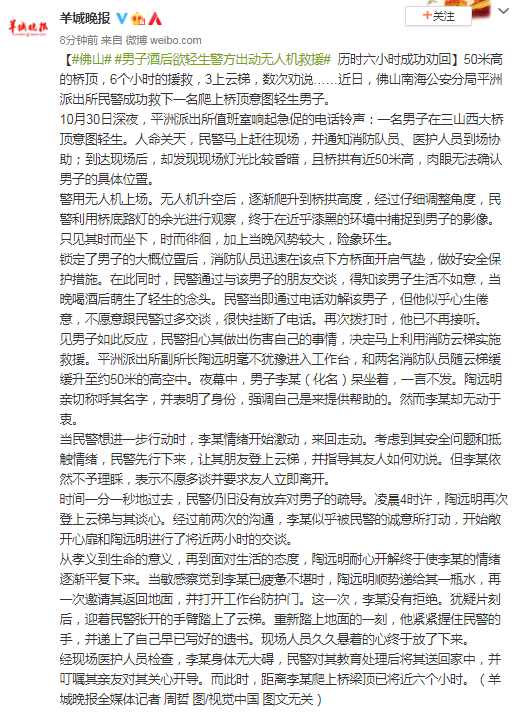 羊城晚报

羊城晚报

+关注

8分钟前 来自 微博 weibo.com

【#佛山# #男子酒后欲轻生警方出动无人机救援# 历时六小时成功劝回】50米高的桥顶，6个小时的援救，3上云梯，数次劝说……近日，佛山南海公安分局平洲派出所民警成功救下一名爬上桥顶意图轻生男子。

10月30日深夜，平洲派出所值班室响起急促的电话铃声：一名男子在三山西大桥顶意图轻生。人命关天，民警马上赶往现场，并通知消防队员、医护人员到场协助；到达现场后，却发现现场灯光比较昏暗，且桥拱有近50米高，肉眼无法确认男子的具体位置。

警用无人机上场。无人机升空后，逐渐爬升到桥拱高度，经过仔细调整角度，民警利用桥底路灯的余光进行观察，终于在近乎漆黑的环境中捕捉到男子的影像。只见其时而坐下，时而徘徊，加上当晚风势较大，险象环生。

锁定了男子的大概位置后，消防队员迅速在该点下方桥面开启气垫，做好安全保护措施。在此同时，民警通过与该男子的朋友交谈，得知该男子生活不如意，当晚喝酒后萌生了轻生的念头。民警当即通过电话劝解该男子，但他似乎心生倦意，不愿意跟民警过多交谈，很快挂断了电话。再次拨打时，他已不再接听。

见男子如此反应，民警担心其做出伤害自己的事情，决定马上利用消防云梯实施救援。平洲派出所副所长陶远明毫不犹豫进入工作台，和两名消防队员随云梯缓缓升至约50米的高空中。夜幕中，男子李某（化名）呆坐着，一言不发。陶远明亲切称呼其名字，并表明了身份，强调自己是来提供帮助的。然而李某却无动于衷。

当民警想进一步行动时，李某情绪开始激动，来回走动。考虑到其安全问题和抵触情绪，民警先行下来，让其朋友登上云梯，并指导其友人如何劝说。但李某依然不予理睬，表示不愿多谈并要求友人立即离开。

时间一分一秒地过去，民警仍旧没有放弃对男子的疏导。凌晨4时许，陶远明再次登上云梯与其谈心。经过前两次的沟通，李某似乎被民警的诚意所打动，开始敞开心扉和陶远明进行了将近两小时的交谈。

从孝义到生命的意义，再到面对生活的态度，陶远明耐心开解终于使李某的情绪逐渐平复下来。当敏感察觉到李某已疲惫不堪时，陶远明顺势递给其一瓶水，再一次邀请其返回地面，并打开工作台防护门。这一次，李某没有拒绝。犹疑片刻后，迎着民警张开的手臂踏上了云梯。重新踏上地面的一刻，他紧紧握住民警的手，并递上了自己早已写好的遗书。现场人员久久悬着的心终于放了下来。

经现场医护人员检查，李某身体无大碍，民警对其教育处理后将其送回家中，并叮嘱其亲友对其关心开导。而此时，距离李某爬上桥梁顶已将近六个小时。（羊城晚报全媒体记者 周哲 图/视觉中国 图文无关）